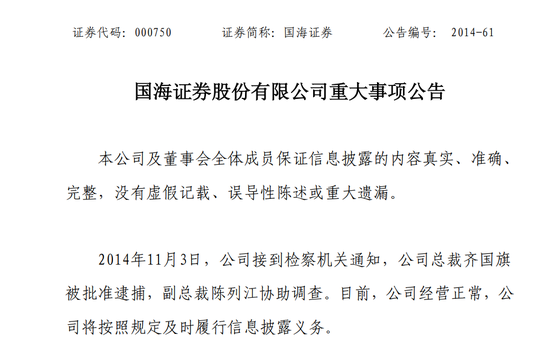 证券代码：000750　　证券简称：国海证券　　公告编号： 2014-61

国海证券股份有限公司重大事项公告

本公司及董事会全体成员保证信息披露的内容真实、准确、完整，没有虚假记载、误导性陈述或重大遗漏。

2014年11月3日，公司接到检察机关通知，公司总裁齐国旗被批准逮捕，副总裁陈列江协助调查。目前，公司经营正常，公司将按照规定及时履行信息披露义务。